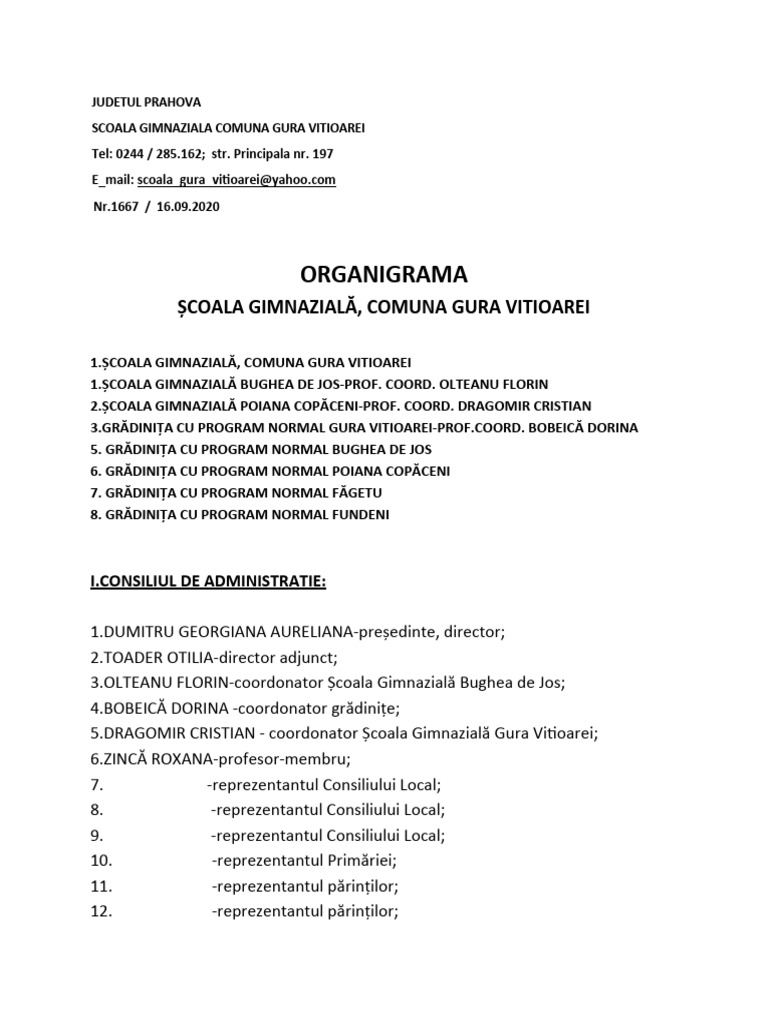 JUDETUL PRAHOVA

SCOALA GIMNAZIALA COMUNA GURA VITIOAREI

Tel: 0244 / 285.162; str. Principala nr. 197

E_mail: scoala_gura_vitioarei@yahoo.com

Nr.1667 / 16.09.2020

ORGANIGRAMA

ȘCOALA GIMNAZIALĂ, COMUNA GURA VITIOAREI

1.ȘCOALA GIMNAZIALĂ, COMUNA GURA VITIOAREI
1.ȘCOALA GIMNAZIALĂ BUGHEA DE JOS-PROF. COORD. OLTEANU FLORIN
2.ȘCOALA GIMNAZIALĂ POIANA COPĂCENI-PROF. COORD. DRAGOMIR CRISTIAN
3.GRĂDINIȚA CU PROGRAM NORMAL GURA VITIOAREI-PROF.COORD. BOBEICĂ DORINA
5. GRĂDINIȚA CU PROGRAM NORMAL BUGHEA DE JOS
6. GRĂDINIȚA CU PROGRAM NORMAL POIANA COPĂCENI
7. GRĂDINIȚA CU PROGRAM NORMAL FĂGETU
8. GRĂDINIȚA CU PROGRAM NORMAL FUNDENI

I.CONSILIUL DE ADMINISTRATIE:

1.DUMITRU GEORGIANA AURELIANA-președinte, director;
2.TOADER OTILIA-director adjunct;
3.OLTEANU FLORIN-coordonator Școala Gimnazială Bughea de Jos;
4.BOBEICĂ DORINA -coordonator grădinițe;
5.DRAGOMIR CRISTIAN - coordonator Școala Gimnazială Gura Vitioarei;
6.ZINCĂ ROXANA-profesor-membru;
7. -reprezentantul Consiliului Local;
8. -reprezentantul Consiliului Local;
9. -reprezentantul Consiliului Local;
10. -reprezentantul Primăriei;
11. -reprezentantul părinților;
12. -reprezentantul părinților;